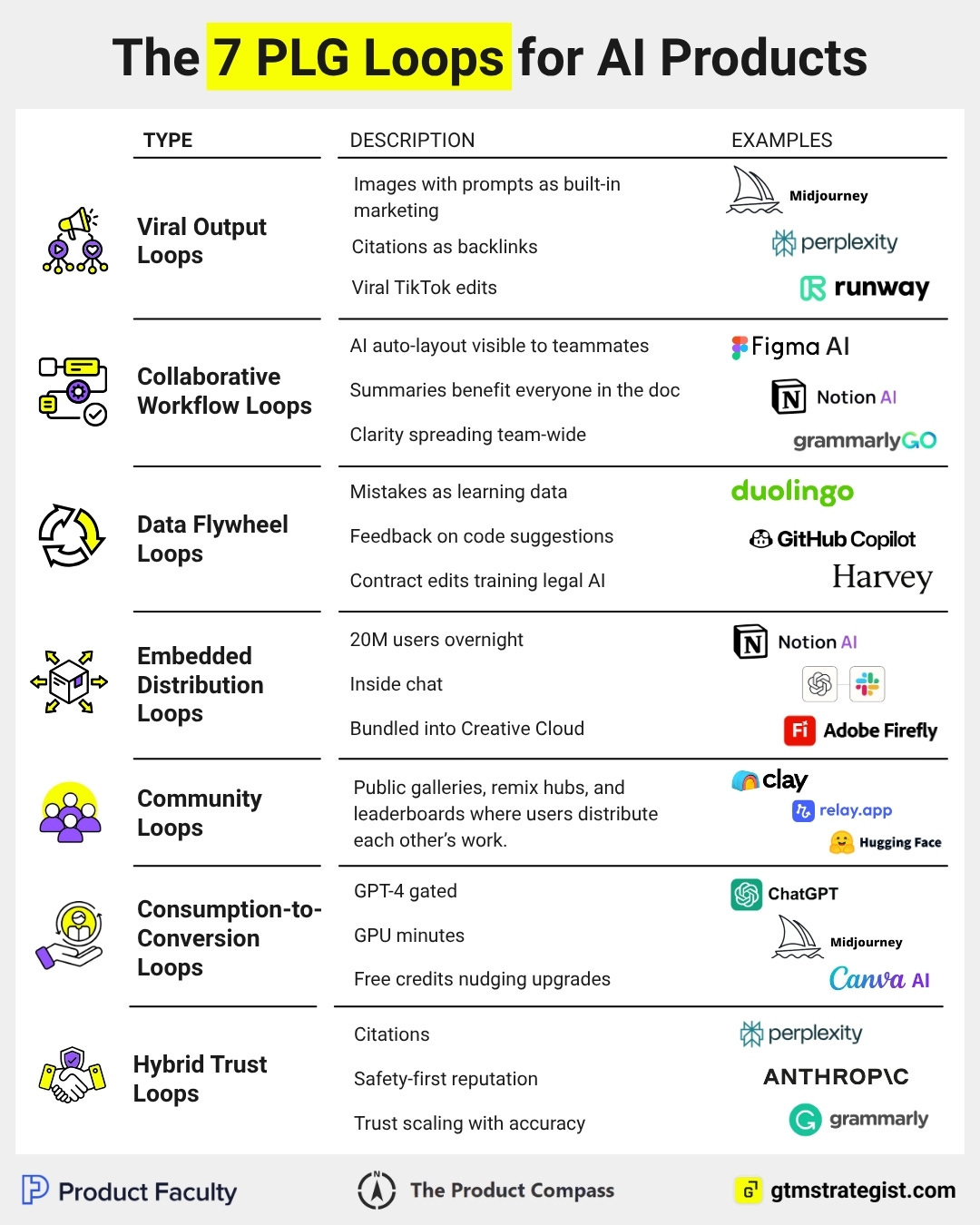 The 7 PLG Loops for AI Products

| TYPE | DESCRIPTION | EXAMPLES |
|---|---|---|
| Viral Output Loops | Images with prompts as built-in marketing<br>Citations as backlinks<br>Viral TikTok edits | Midjourney<br>perplexity<br>runway |
| Collaborative Workflow Loops | AI auto-layout visible to teammates<br>Summaries benefit everyone in the doc<br>Clarity spreading team-wide | Figma AI<br>Notion AI<br>grammarlyGO |
| Data Flywheel Loops | Mistakes as learning data<br>Feedback on code suggestions<br>Contract edits training legal AI | duolingo<br>GitHub Copilot<br>Harvey |
| Embedded Distribution Loops | 20M users overnight<br>Inside chat<br>Bundled into Creative Cloud | Notion AI<br>Fi Adobe Firefly |
| Community Loops | Public galleries, remix hubs, and leaderboards where users distribute each other's work. | clay<br>relay.app<br>Hugging Face |
| Consumption-to-Conversion Loops | GPT-4 gated<br>GPU minutes<br>Free credits nudging upgrades | ChatGPT<br>Midjourney<br>Canva AI |
| Hybrid Trust Loops | Citations<br>Safety-first reputation<br>Trust scaling with accuracy | perplexity<br>ANTHROP\C<br>grammarly |

Product Faculty   The Product Compass   gtmstrategist.com